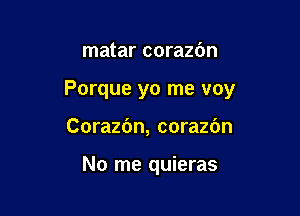 matar corazón

Porque yo me voy

Corazón, corazón

No me quieras